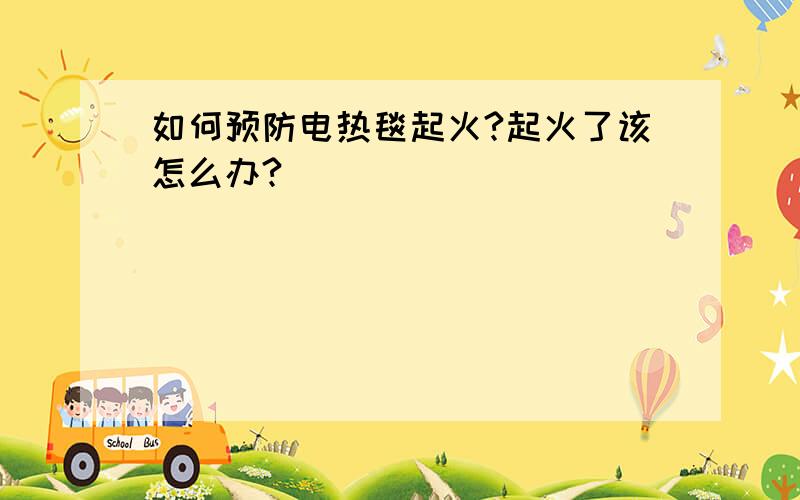 如何预防电热毯起火?起火了该怎么办?

5

9

School Bus